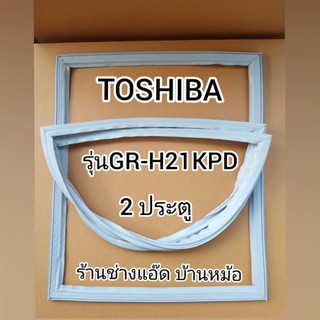 TOSHIBA

รุ่นGR-H21KPD

2 ประตู

ร้านช่างแอ๊ด บ้านหม้อ